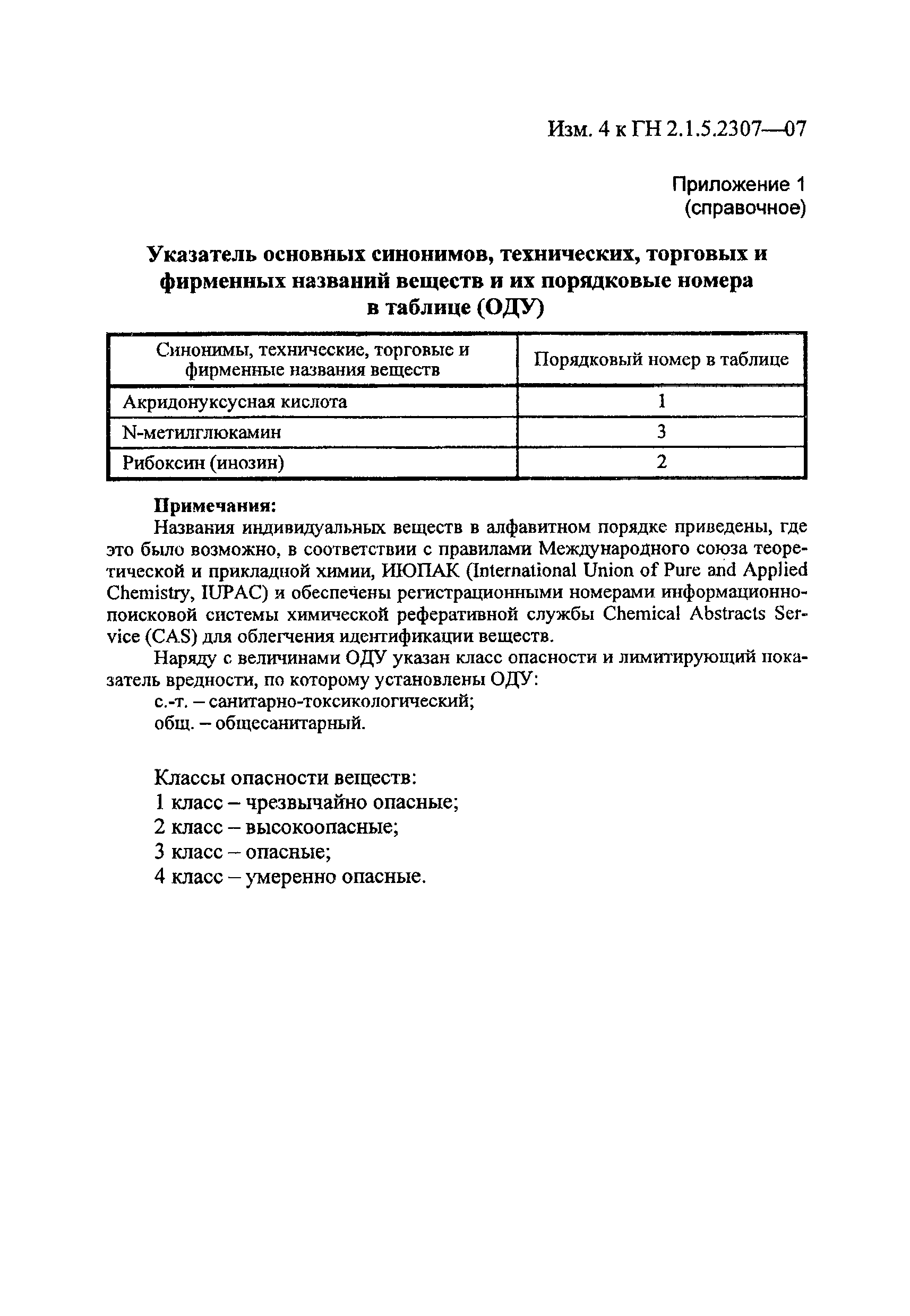 Изм. 4 к ГН 2.1.5.2307—07

Приложение 1
(справочное)

Указатель основных синонимов, технических, торговых и фирменных названий веществ и их порядковые номера в таблице (ОДУ)

| Синонимы, технические, торговые и фирменные названия веществ | Порядковый номер в таблице |
|---|---|
| Акридонуксусная кислота | 1 |
| N-метилглюкамин | 3 |
| Рибоксин (инозин) | 2 |

Примечания:
Названия индивидуальных веществ в алфавитном порядке приведены, где это было возможно, в соответствии с правилами Международного союза теоретической и прикладной химии, ИЮПАК (International Union of Pure and Applied Chemistry, IUPAC) и обеспечены регистрационными номерами информационно-поисковой системы химической реферативной службы Chemical Abstracts Service (CAS) для облегчения идентификации веществ.

Наряду с величинами ОДУ указан класс опасности и лимитирующий показатель вредности, по которому установлены ОДУ:
с.-т. – санитарно-токсикологический;
общ. – общесанитарный.

Классы опасности веществ:
1 класс – чрезвычайно опасные;
2 класс – высокоопасные;
3 класс – опасные;
4 класс – умеренно опасные.